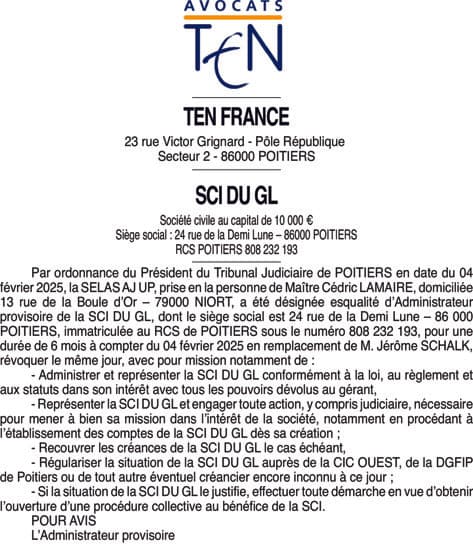 AVOCATS
TEN

TEN FRANCE

23 rue Victor Grignard - Pôle République
Secteur 2 - 86000 POITIERS

SCI DU GL

Société civile au capital de 10 000 €
Siège social : 24 rue de la Demi Lune – 86000 POITIERS
RCS POITIERS 808 232 193

Par ordonnance du Président du Tribunal Judiciaire de POITIERS en date du 04 février 2025, la SELAS AJ UP, prise en la personne de Maître Cédric LAMAIRE, domiciliée 13 rue de la Boule d'Or – 79000 NIORT, a été désignée esqualité d'Administrateur provisoire de la SCI DU GL, dont le siège social est 24 rue de la Demi Lune – 86 000 POITIERS, immatriculée au RCS de POITIERS sous le numéro 808 232 193, pour une durée de 6 mois à compter du 04 février 2025 en remplacement de M. Jérôme SCHALK, révoquer le même jour, avec pour mission notamment de :

- Administrer et représenter la SCI DU GL conformément à la loi, au règlement et aux statuts dans son intérêt avec tous les pouvoirs dévolus au gérant,

- Représenter la SCI DU GL et engager toute action, y compris judiciaire, nécessaire pour mener à bien sa mission dans l'intérêt de la société, notamment en procédant à l'établissement des comptes de la SCI DU GL dès sa création ;

- Recouvrer les créances de la SCI DU GL le cas échéant,

- Régulariser la situation de la SCI DU GL auprès de la CIC OUEST, de la DGFIP de Poitiers ou de tout autre éventuel créancier encore inconnu à ce jour ;

- Si la situation de la SCI DU GL le justifie, effectuer toute démarche en vue d'obtenir l'ouverture d'une procédure collective au bénéfice de la SCI.

POUR AVIS
L'Administrateur provisoire